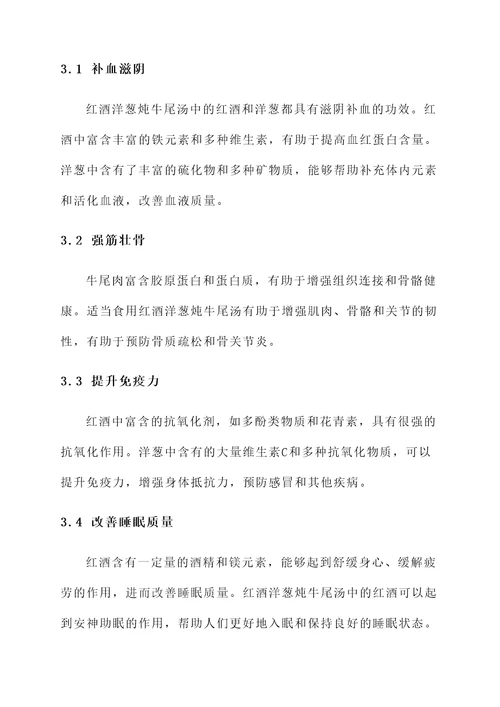 3.1 补血滋阴

红酒洋葱炖牛尾汤中的红酒和洋葱都具有滋阴补血的功效。红酒中富含丰富的铁元素和多种维生素，有助于提高血红蛋白含量。洋葱中含有了丰富的硫化物和多种矿物质，能够帮助补充体内元素和活化血液，改善血液质量。

3.2 强筋壮骨

牛尾肉富含胶原蛋白和蛋白质，有助于增强组织连接和骨骼健康。适当食用红酒洋葱炖牛尾汤有助于增强肌肉、骨骼和关节的韧性，有助于预防骨质疏松和骨关节炎。

3.3 提升免疫力

红酒中富含的抗氧化剂，如多酚类物质和花青素，具有很强的抗氧化作用。洋葱中含有的大量维生素C和多种抗氧化物质，可以提升免疫力，增强身体抵抗力，预防感冒和其他疾病。

3.4 改善睡眠质量

红酒含有一定量的酒精和镁元素，能够起到舒缓身心、缓解疲劳的作用，进而改善睡眠质量。红酒洋葱炖牛尾汤中的红酒可以起到安神助眠的作用，帮助人们更好地入眠和保持良好的睡眠状态。